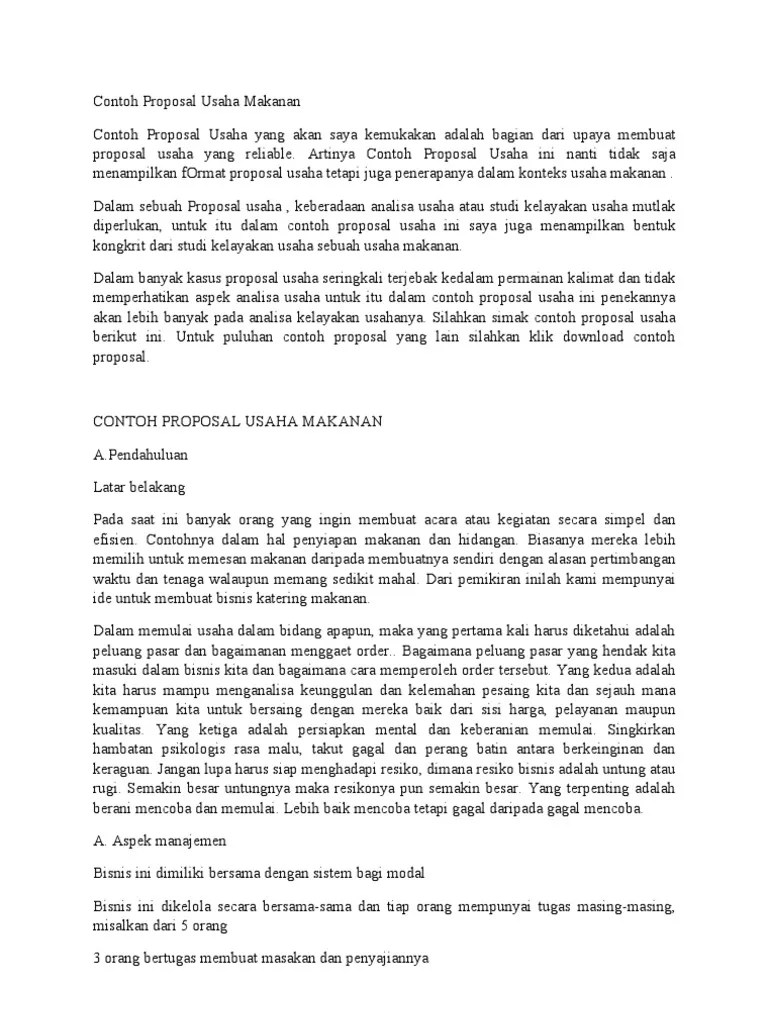 Contoh Proposal Usaha Makanan

Contoh Proposal Usaha yang akan saya kemukakan adalah bagian dari upaya membuat proposal usaha yang reliable. Artinya Contoh Proposal Usaha ini nanti tidak saja menampilkan fOrmat proposal usaha tetapi juga penerapanya dalam konteks usaha makanan .

Dalam sebuah Proposal usaha , keberadaan analisa usaha atau studi kelayakan usaha mutlak diperlukan, untuk itu dalam contoh proposal usaha ini saya juga menampilkan bentuk kongkrit dari studi kelayakan usaha sebuah usaha makanan.

Dalam banyak kasus proposal usaha seringkali terjebak kedalam permainan kalimat dan tidak memperhatikan aspek analisa usaha untuk itu dalam contoh proposal usaha ini penekannya akan lebih banyak pada analisa kelayakan usahanya. Silahkan simak contoh proposal usaha berikut ini. Untuk puluhan contoh proposal yang lain silahkan klik download contoh proposal.

CONTOH PROPOSAL USAHA MAKANAN

A.Pendahuluan

Latar belakang

Pada saat ini banyak orang yang ingin membuat acara atau kegiatan secara simpel dan efisien. Contohnya dalam hal penyiapan makanan dan hidangan. Biasanya mereka lebih memilih untuk memesan makanan daripada membuatnya sendiri dengan alasan pertimbangan waktu dan tenaga walaupun memang sedikit mahal. Dari pemikiran inilah kami mempunyai ide untuk membuat bisnis katering makanan.

Dalam memulai usaha dalam bidang apapun, maka yang pertama kali harus diketahui adalah peluang pasar dan bagaimanan menggaet order.. Bagaimana peluang pasar yang hendak kita masuki dalam bisnis kita dan bagaimana cara memperoleh order tersebut. Yang kedua adalah kita harus mampu menganalisa keunggulan dan kelemahan pesaing kita dan sejauh mana kemampuan kita untuk bersaing dengan mereka baik dari sisi harga, pelayanan maupun kualitas. Yang ketiga adalah persiapkan mental dan keberanian memulai. Singkirkan hambatan psikologis rasa malu, takut gagal dan perang batin antara berkeinginan dan keraguan. Jangan lupa harus siap menghadapi resiko, dimana resiko bisnis adalah untung atau rugi. Semakin besar untungnya maka resikonya pun semakin besar. Yang terpenting adalah berani mencoba dan memulai. Lebih baik mencoba tetapi gagal daripada gagal mencoba.

A. Aspek manajemen

Bisnis ini dimiliki bersama dengan sistem bagi modal

Bisnis ini dikelola secara bersama-sama dan tiap orang mempunyai tugas masing-masing, misalkan dari 5 orang

3 orang bertugas membuat masakan dan penyajiannya